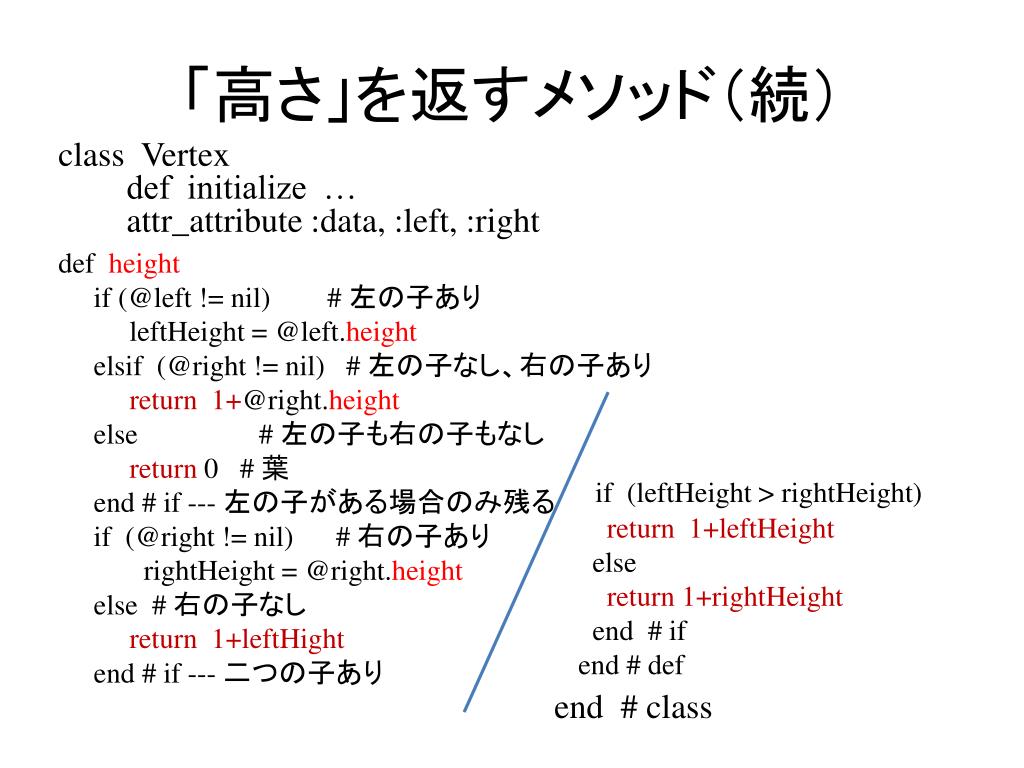 「高さ」を返すメソッド（続）

class Vertex
def initialize …
attr_attribute :data, :left, :right

def height
if (@left != nil) # 左の子あり
leftHeight = @left.height
elsif (@right != nil) # 左の子なし、右の子あり
return 1+@right.height
else # 左の子も右の子もなし
return 0 # 葉
end # if --- 左の子がある場合のみ残る
if (@right != nil) # 右の子あり
rightHeight = @right.height
else # 右の子なし
return 1+leftHight
end # if --- 二つの子あり

if (leftHeight > rightHeight)
return 1+leftHeight
else
return 1+rightHeight
end # if
end # def

end # class